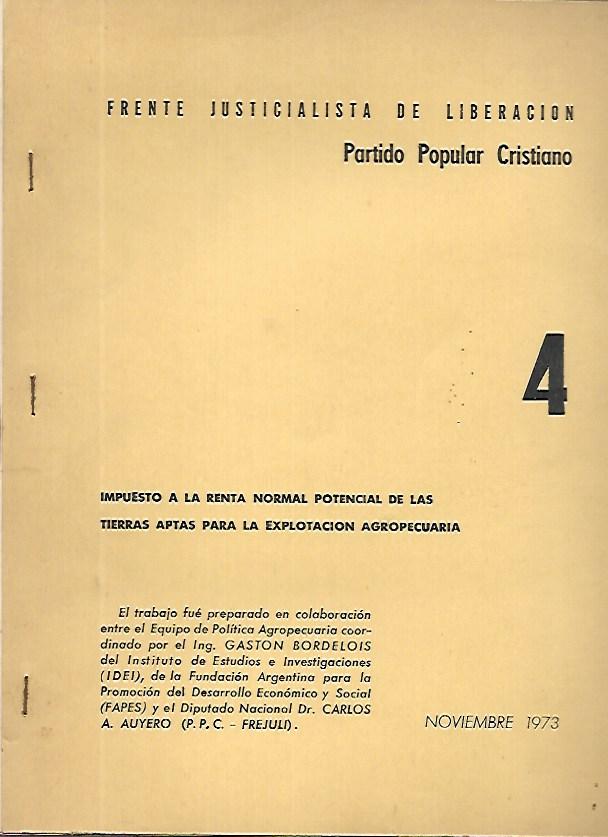 FRENTE JUSTICIALISTA DE LIBERACION

Partido Popular Cristiano

4

IMPUESTO A LA RENTA NORMAL POTENCIAL DE LAS TIERRAS APTAS PARA LA EXPLOTACION AGROPECUARIA

El trabajo fué preparado en colaboración entre el Equipo de Política Agropecuaria coordinado por el Ing. GASTON BORDELOIS del Instituto de Estudios e Investigaciones (IDEI), de la Fundación Argentina para la Promoción del Desarrollo Económico y Social (FAPES) y el Diputado Nacional Dr. CARLOS A. AUYERO (P. P. C. - FREJULI).

NOVIEMBRE 1973